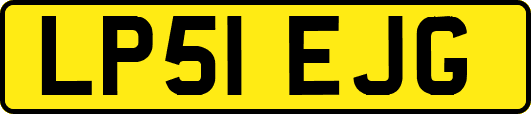 LP51 EJG